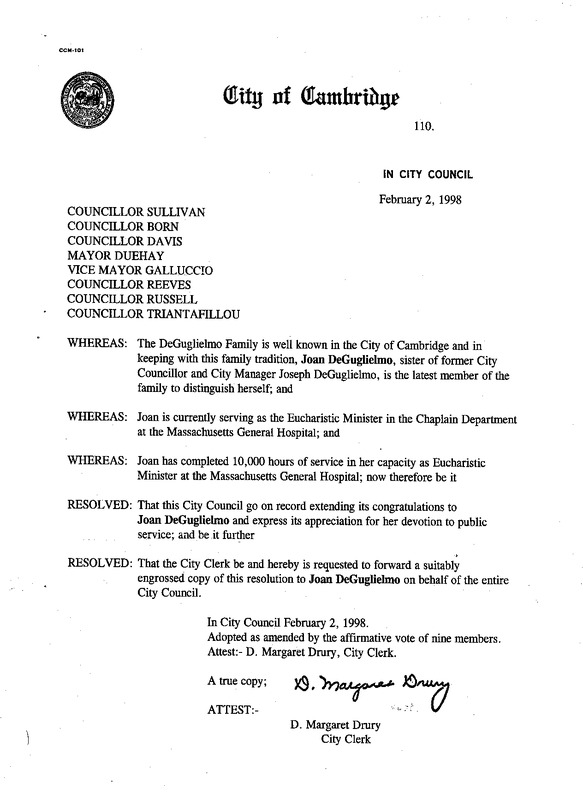 CCM-101

City of Cambridge

110.

IN CITY COUNCIL

February 2, 1998

COUNCILLOR SULLIVAN
COUNCILLOR BORN
COUNCILLOR DAVIS
MAYOR DUEHAY
VICE MAYOR GALLUCCIO
COUNCILLOR REEVES
COUNCILLOR RUSSELL
COUNCILLOR TRIANTAFILLOU

WHEREAS: The DeGuglielmo Family is well known in the City of Cambridge and in keeping with this family tradition, Joan DeGuglielmo, sister of former City Councillor and City Manager Joseph DeGuglielmo, is the latest member of the family to distinguish herself; and

WHEREAS: Joan is currently serving as the Eucharistic Minister in the Chaplain Department at the Massachusetts General Hospital; and

WHEREAS: Joan has completed 10,000 hours of service in her capacity as Eucharistic Minister at the Massachusetts General Hospital; now therefore be it

RESOLVED: That this City Council go on record extending its congratulations to Joan DeGuglielmo and express its appreciation for her devotion to public service; and be it further

RESOLVED: That the City Clerk be and hereby is requested to forward a suitably engrossed copy of this resolution to Joan DeGuglielmo on behalf of the entire City Council.

In City Council February 2, 1998.
Adopted as amended by the affirmative vote of nine members.
Attest:- D. Margaret Drury, City Clerk.

A true copy; D. Margaret Drury

ATTEST:-

D. Margaret Drury
City Clerk